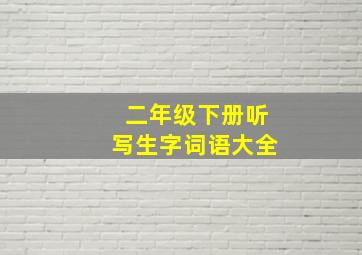 二年级下册听写生字词语大全